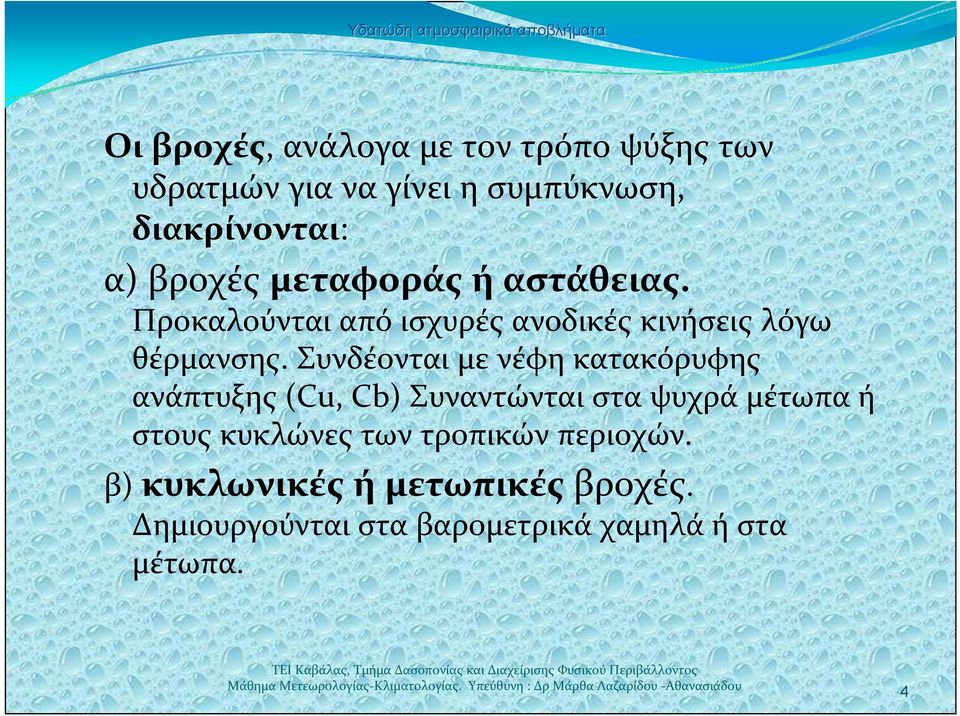 Υδατώδη ατμοσφαιρικά αποβλήματα

Οι βροχές, ανάλογα με τον τρόπο ψύξης των υδρατμών για να γίνει η συμπύκνωση, διακρίνονται:

α) βροχές μεταφοράς ή αστάθειας. Προκαλούνται από ισχυρές ανοδικές κινήσεις λόγω θέρμανσης. Συνδέονται με νέφη κατακόρυφης ανάπτυξης (Cu, Cb) Συναντώνται στα ψυχρά μέτωπα ή στους κυκλώνες των τροπικών περιοχών.

β) κυκλωνικές ή μετωπικές βροχές. Δημιουργούνται στα βαρομετρικά χαμηλά ή στα μέτωπα.

ΤΕΙ Καβάλας, Τμήμα Δασοπονίας και Διαχείρισης Φυσικού Περιβάλλοντος
Μάθημα Μετεωρολογίας-Κλιματολογίας. Υπεύθυνη : Δρ Μάρθα Λαζαρίδου -Αθανασιάδου

4